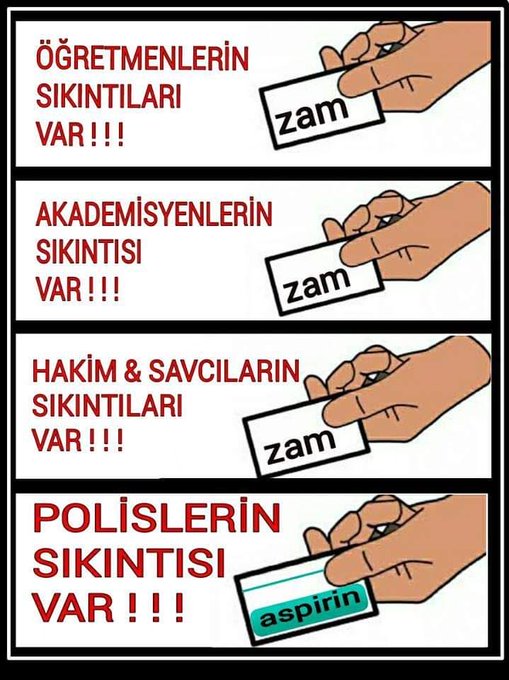 ÖĞRETMENLERİN SIKINTILARI VAR ! ! !

zam

AKADEMİSYENLERİN SIKINTISI VAR ! ! !

zam

HAKİM & SAVCILARIN SIKINTILARI VAR ! ! !

zam

POLİSLERİN SIKINTISI VAR ! ! !

aspirin